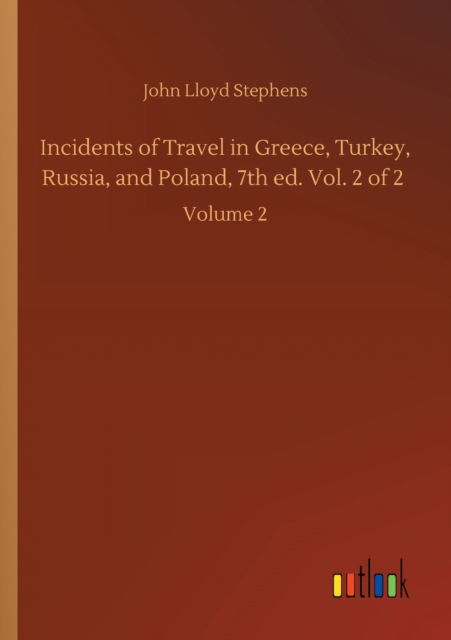 John Lloyd Stephens

Incidents of Travel in Greece, Turkey, Russia, and Poland, 7th ed. Vol. 2 of 2

Volume 2

outlook